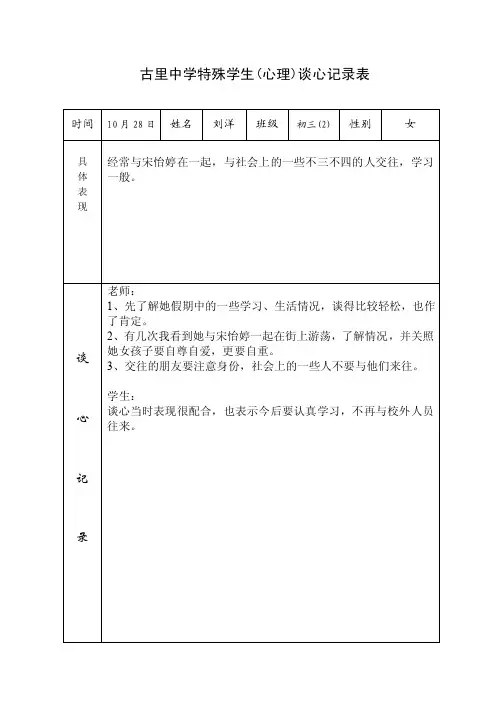 古里中学特殊学生(心理)谈心记录表

| 时间 | 10月28日 | 姓名 | 刘洋 | 班级 | 初三(2) | 性别 | 女 |
|---|---|---|---|---|---|---|---|
| 具体表现 | 经常与宋怡婷在一起，与社会上的一些不三不四的人交往，学习一般。 | | | | | | |
| 谈心记录 | 老师：<br>1、先了解她假期中的一些学习、生活情况，谈得比较轻松，也作了肯定。<br>2、有几次我看到她与宋怡婷一起在街上游荡，了解情况，并关照她女孩子要自尊自爱，更要自重。<br>3、交往的朋友要注意身份，社会上的一些人不要与他们来往。<br><br>学生：<br>谈心当时表现很配合，也表示今后要认真学习，不再与校外人员往来。 | | | | | | |